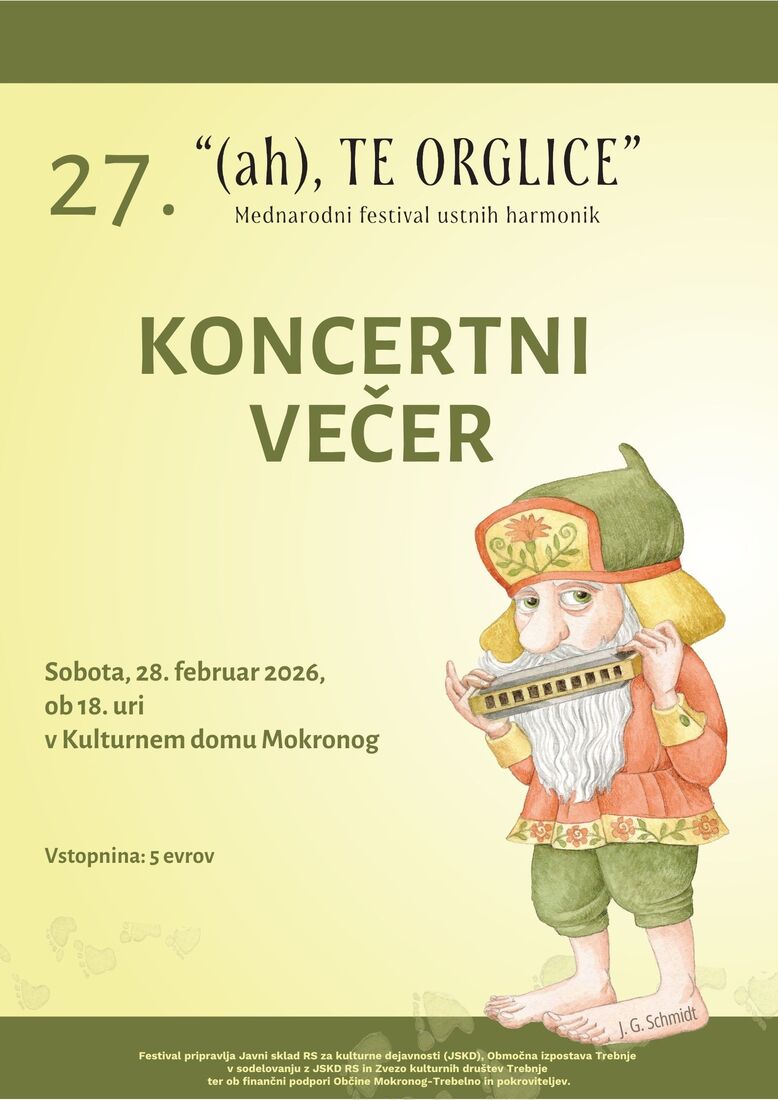 27. "(ah), TE ORGLICE"
Mednarodni festival ustnih harmonik

KONCERTNI VEČER

Sobota, 28. februar 2026,
ob 18. uri
v Kulturnem domu Mokronog

Vstopnina: 5 evrov

J. G. Schmidt

Festival pripravlja Javni sklad RS za kulturne dejavnosti (JSKD), Območna izpostava Trebnje v sodelovanju z JSKD RS in Zvezo kulturnih društev Trebnje ter ob finančni podpori Občine Mokronog-Trebelno in pokroviteljev.